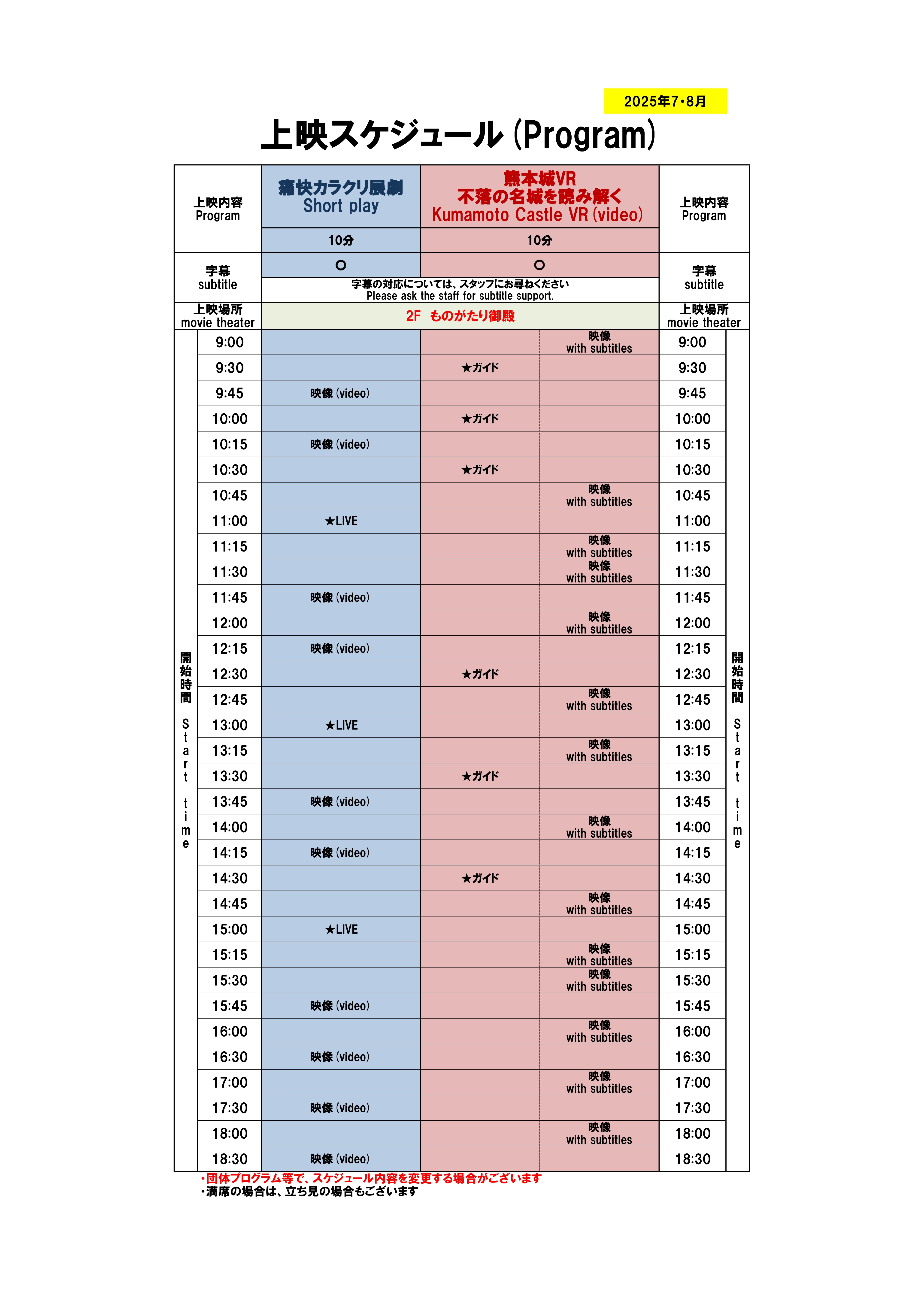 2025年7・8月

上映スケジュール (Program)

| 上映内容 Program | 痛快カラクリ展劇 Short play | 熊本城VR 不落の名城を読み解く Kumamoto Castle VR (video) | | 上映内容 Program |
|---|---|---|---|---|
| | 10分 | 10分 | | |
| 字幕 subtitle | ○ | ○ | | 字幕 subtitle |
| | 字幕の対応については、スタッフにお尋ねください Please ask the staff for subtitle support. | | | |
| 上映場所 movie theater | 2F ものがたり御殿 | | | 上映場所 movie theater |
| 9:00 | | | 映像 with subtitles | 9:00 |
| 9:30 | | ★ガイド | | 9:30 |
| 9:45 | 映像 (video) | | | 9:45 |
| 10:00 | | ★ガイド | | 10:00 |
| 10:15 | 映像 (video) | | | 10:15 |
| 10:30 | | ★ガイド | | 10:30 |
| 10:45 | | | 映像 with subtitles | 10:45 |
| 11:00 | ★LIVE | | | 11:00 |
| 11:15 | | | 映像 with subtitles | 11:15 |
| 11:30 | | | 映像 with subtitles | 11:30 |
| 11:45 | 映像 (video) | | | 11:45 |
| 12:00 | | | 映像 with subtitles | 12:00 |
| 12:15 | 映像 (video) | | | 12:15 |
| 12:30 | | ★ガイド | | 12:30 |
| 12:45 | | | 映像 with subtitles | 12:45 |
| 13:00 | ★LIVE | | | 13:00 |
| 13:15 | | | 映像 with subtitles | 13:15 |
| 13:30 | | ★ガイド | | 13:30 |
| 13:45 | 映像 (video) | | | 13:45 |
| 14:00 | | | 映像 with subtitles | 14:00 |
| 14:15 | 映像 (video) | | | 14:15 |
| 14:30 | | ★ガイド | | 14:30 |
| 14:45 | | | 映像 with subtitles | 14:45 |
| 15:00 | ★LIVE | | | 15:00 |
| 15:15 | | | 映像 with subtitles | 15:15 |
| 15:30 | | | 映像 with subtitles | 15:30 |
| 15:45 | 映像 (video) | | | 15:45 |
| 16:00 | | | 映像 with subtitles | 16:00 |
| 16:30 | 映像 (video) | | | 16:30 |
| 17:00 | | | 映像 with subtitles | 17:00 |
| 17:30 | 映像 (video) | | | 17:30 |
| 18:00 | | | 映像 with subtitles | 18:00 |
| 18:30 | 映像 (video) | | | 18:30 |

開始時間 Start time

開始時間 Start time

・団体プログラム等で、スケジュール内容を変更する場合がございます
・満席の場合は、立ち見の場合もございます